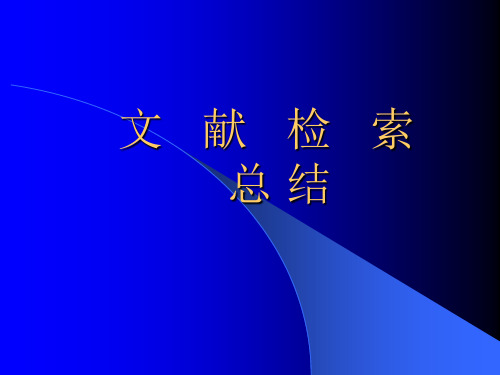 文 献 检 索
总 结